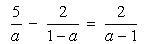 $\frac{5}{a} - \frac{2}{1-a} = \frac{2}{a-1}$